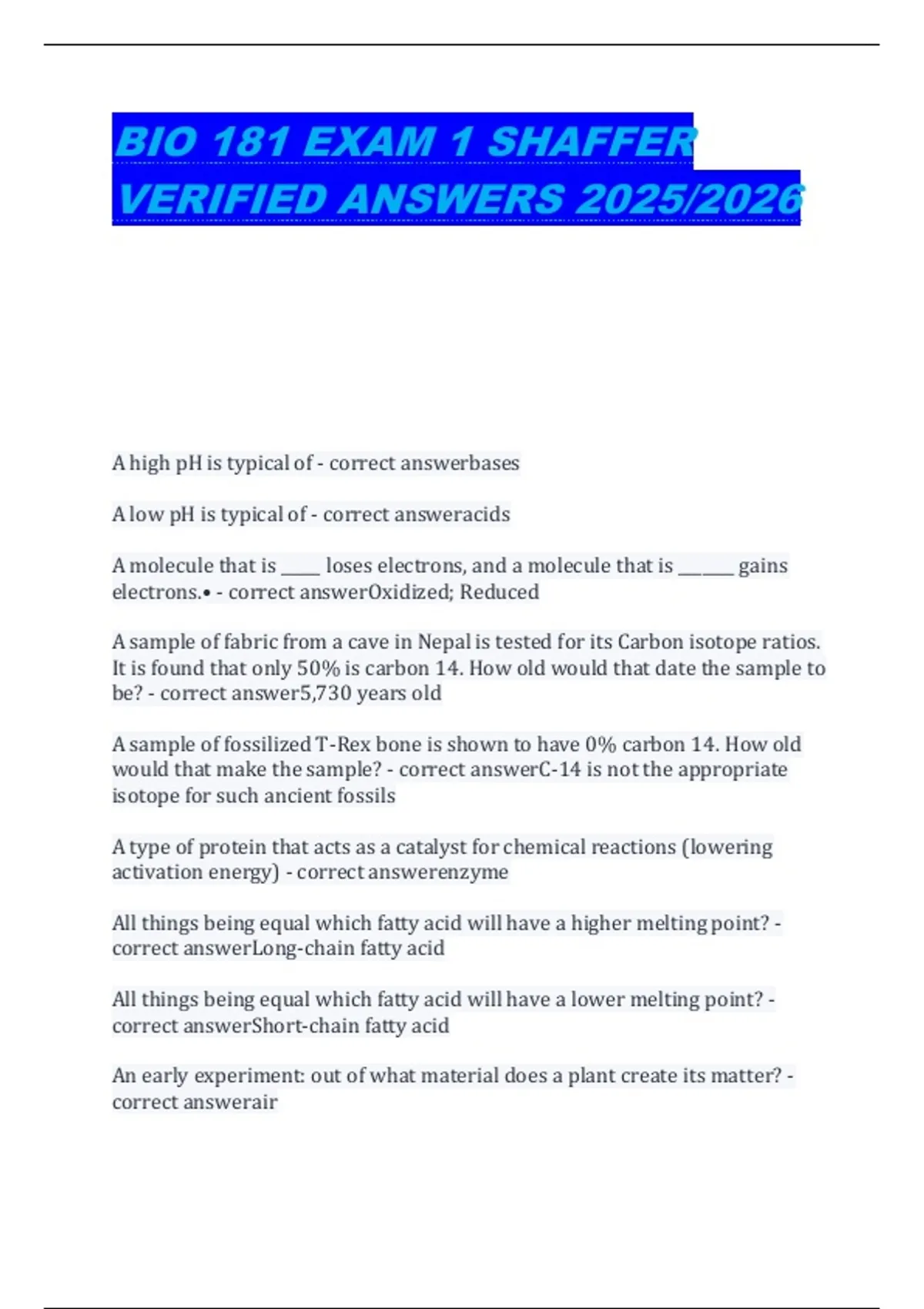 BIO 181 EXAM 1 SHAFFER VERIFIED ANSWERS 2025/2026

A high pH is typical of - correct answerbases

A low pH is typical of - correct answeracids

A molecule that is _____ loses electrons, and a molecule that is _______ gains electrons.• - correct answerOxidized; Reduced

A sample of fabric from a cave in Nepal is tested for its Carbon isotope ratios. It is found that only 50% is carbon 14. How old would that date the sample to be? - correct answer5,730 years old

A sample of fossilized T-Rex bone is shown to have 0% carbon 14. How old would that make the sample? - correct answerC-14 is not the appropriate isotope for such ancient fossils

A type of protein that acts as a catalyst for chemical reactions (lowering activation energy) - correct answerenzyme

All things being equal which fatty acid will have a higher melting point? - correct answerLong-chain fatty acid

All things being equal which fatty acid will have a lower melting point? - correct answerShort-chain fatty acid

An early experiment: out of what material does a plant create its matter? - correct answerair